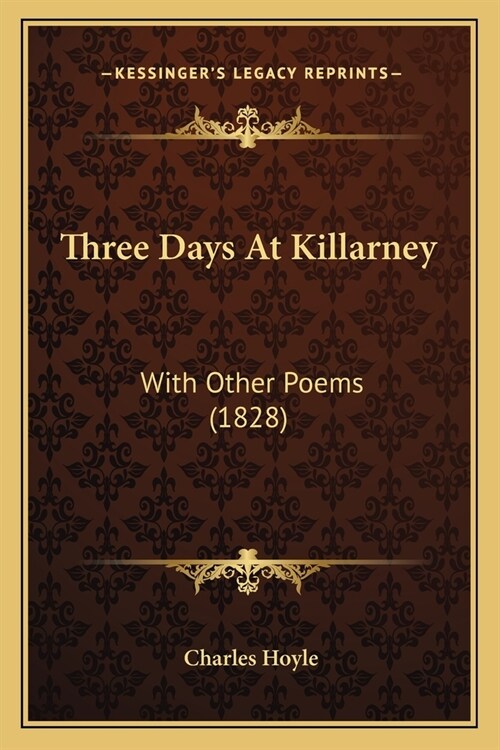 —KESSINGER'S LEGACY REPRINTS—

Three Days At Killarney

With Other Poems (1828)

Charles Hoyle